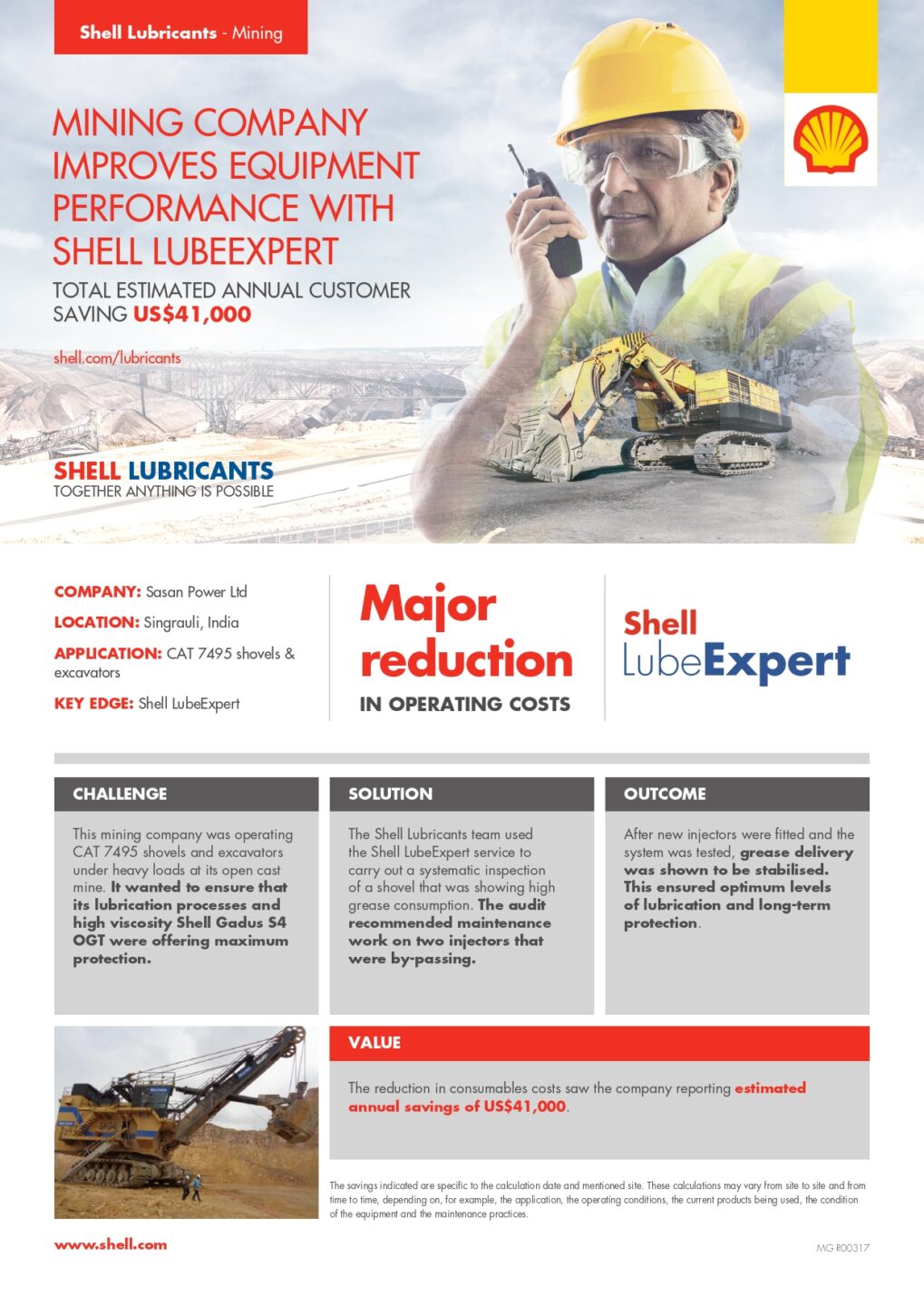 Shell Lubricants - Mining

MINING COMPANY IMPROVES EQUIPMENT PERFORMANCE WITH SHELL LUBEEXPERT

TOTAL ESTIMATED ANNUAL CUSTOMER SAVING US$41,000

shell.com/lubricants

SHELL LUBRICANTS
TOGETHER ANYTHING IS POSSIBLE

COMPANY: Sasan Power Ltd

LOCATION: Singrauli, India

APPLICATION: CAT 7495 shovels & excavators

KEY EDGE: Shell LubeExpert

Major reduction
IN OPERATING COSTS

Shell LubeExpert

CHALLENGE

This mining company was operating CAT 7495 shovels and excavators under heavy loads at its open cast mine. It wanted to ensure that its lubrication processes and high viscosity Shell Gadus S4 OGT were offering maximum protection.

SOLUTION

The Shell Lubricants team used the Shell LubeExpert service to carry out a systematic inspection of a shovel that was showing high grease consumption. The audit recommended maintenance work on two injectors that were by-passing.

OUTCOME

After new injectors were fitted and the system was tested, grease delivery was shown to be stabilised. This ensured optimum levels of lubrication and long-term protection.

VALUE

The reduction in consumables costs saw the company reporting estimated annual savings of US$41,000.

The savings indicated are specific to the calculation date and mentioned site. These calculations may vary from site to site and from time to time, depending on, for example, the application, the operating conditions, the current products being used, the condition of the equipment and the maintenance practices.

www.shell.com

MG R00317